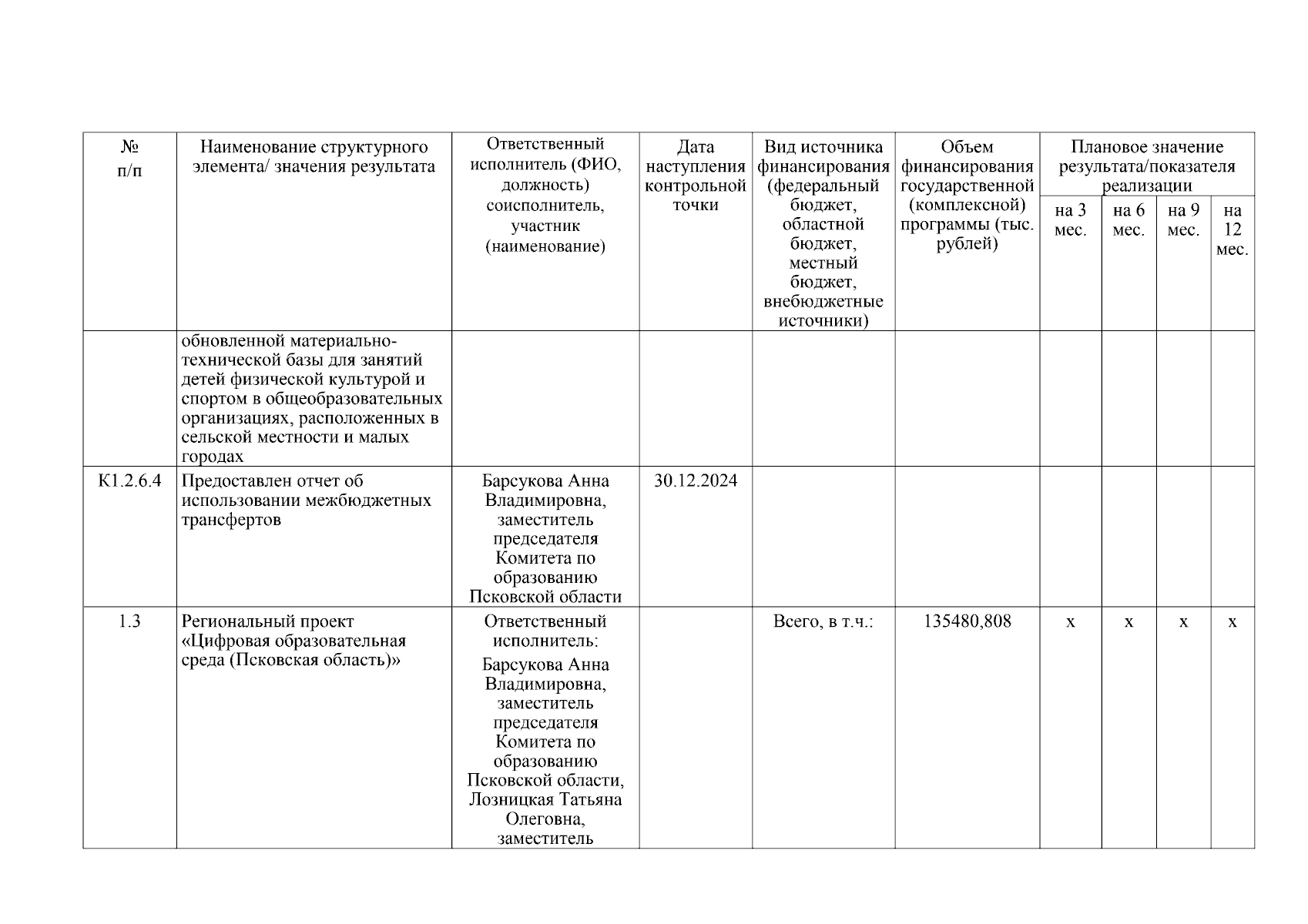 | № п/п | Наименование структурного элемента/ значения результата | Ответственный исполнитель (ФИО, должность) соисполнитель, участник (наименование) | Дата наступления контрольной точки | Вид источника финансирования (федеральный бюджет, областной бюджет, местный бюджет, внебюджетные источники) | Объем финансирования государственной (комплексной) программы (тыс. рублей) | Плановое значение результата/показателя реализации на 3 мес. | на 6 мес. | на 9 мес. | на 12 мес. |
|---|---|---|---|---|---|---|---|---|---|
| | обновленной материально-технической базы для занятий детей физической культурой и спортом в общеобразовательных организациях, расположенных в сельской местности и малых городах | | | | | | | | |
| К1.2.6.4 | Предоставлен отчет об использовании межбюджетных трансфертов | Барсукова Анна Владимировна, заместитель председателя Комитета по образованию Псковской области | 30.12.2024 | | | | | | |
| 1.3 | Региональный проект «Цифровая образовательная среда (Псковская область)» | Ответственный исполнитель: Барсукова Анна Владимировна, заместитель председателя Комитета по образованию Псковской области, Лозницкая Татьяна Олеговна, заместитель | | Всего, в т.ч.: | 135480,808 | х | х | х | х |